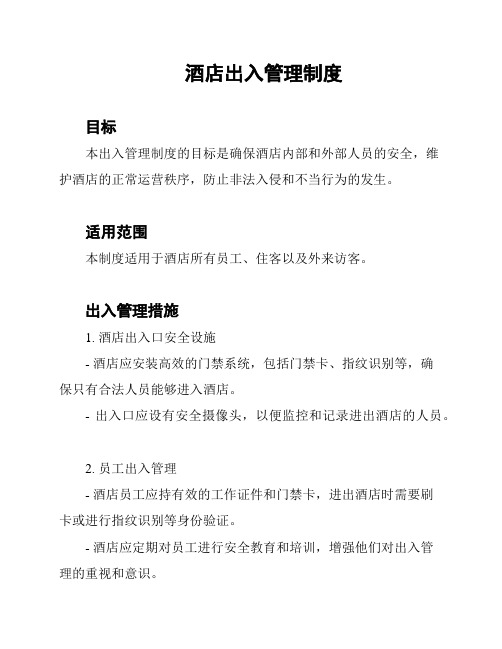 酒店出入管理制度

目标

本出入管理制度的目标是确保酒店内部和外部人员的安全，维护酒店的正常运营秩序，防止非法入侵和不当行为的发生。

适用范围

本制度适用于酒店所有员工、住客以及外来访客。

出入管理措施

1. 酒店出入口安全设施

- 酒店应安装高效的门禁系统，包括门禁卡、指纹识别等，确保只有合法人员能够进入酒店。

- 出入口应设有安全摄像头，以便监控和记录进出酒店的人员。

2. 员工出入管理

- 酒店员工应持有效的工作证件和门禁卡，进出酒店时需要刷卡或进行指纹识别等身份验证。

- 酒店应定期对员工进行安全教育和培训，增强他们对出入管理的重视和意识。